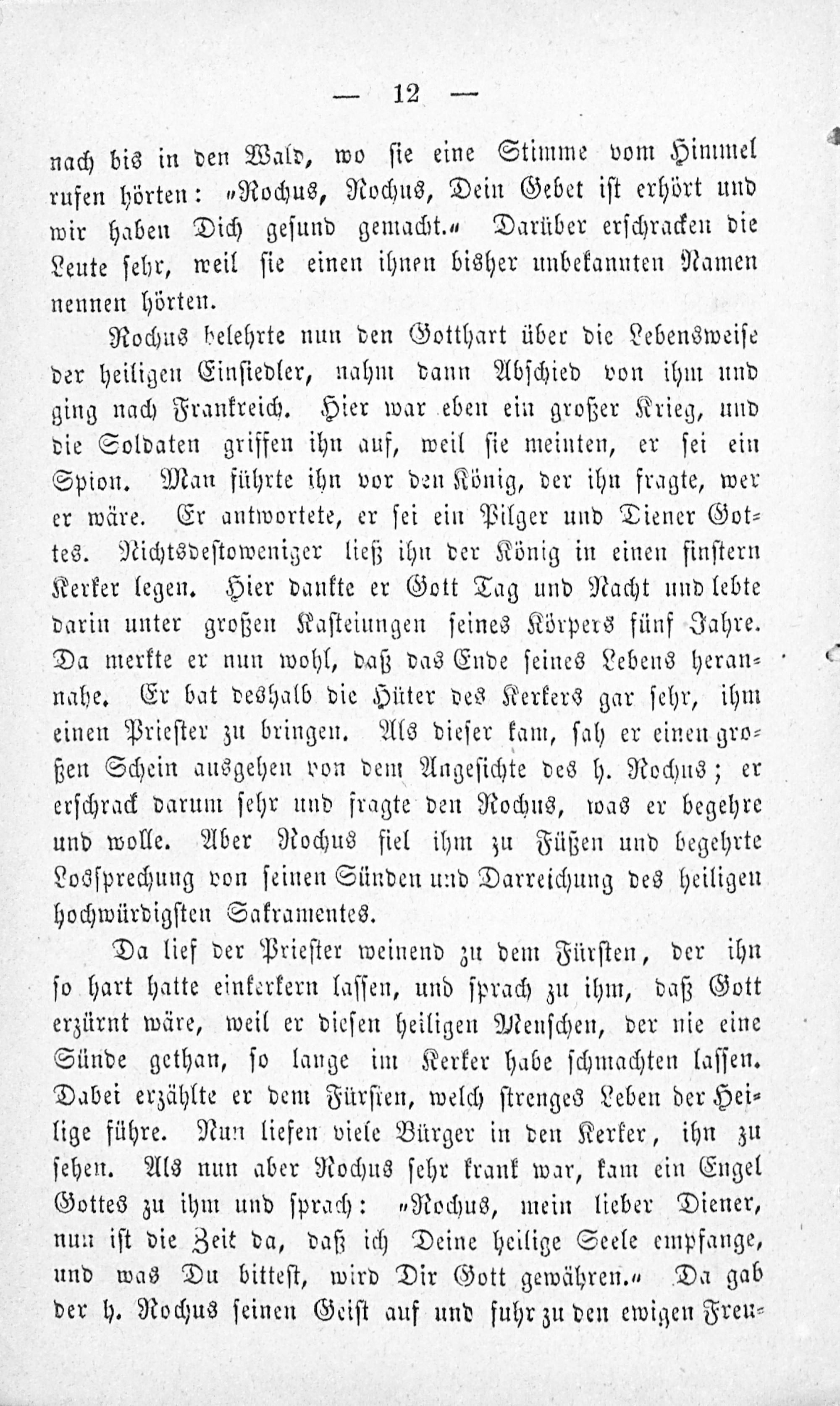 — 12 —

nach bis in den Wald, wo sie eine Stimme vom Himmel rufen hörten: „Rochus, Rochus, Dein Gebet ist erhört und wir haben Dich gesund gemacht.“ Darüber erschracken die Leute sehr, weil sie einen ihnen bisher unbekannten Namen nennen hörten.

Rochus belehrte nun den Gotthart über die Lebensweise der heiligen Einsiedler, nahm dann Abschied von ihm und ging nach Frankreich. Hier war eben ein großer Krieg, und die Soldaten griffen ihn auf, weil sie meinten, er sei ein Spion. Man führte ihn vor den König, der ihn fragte, wer er wäre. Er antwortete, er sei ein Pilger und Diener Gottes. Nichtsdestoweniger ließ ihn der König in einen finstern Kerker legen. Hier dankte er Gott Tag und Nacht und lebte darin unter großen Kasteiungen seines Körpers fünf Jahre. Da merkte er nun wohl, daß das Ende seines Lebens herannahe. Er bat deshalb die Hüter des Kerkers gar sehr, ihm einen Priester zu bringen. Als dieser kam, sah er einen großen Schein ausgehen von dem Angesichte des h. Rochus; er erschrack darum sehr und fragte den Rochus, was er begehre und wolle. Aber Rochus fiel ihm zu Füßen und begehrte Lossprechung von seinen Sünden und Darreichung des heiligen hochwürdigsten Sakramentes.

Da lief der Priester weinend zu dem Fürsten, der ihn so hart hatte einkerkern lassen, und sprach zu ihm, daß Gott erzürnt wäre, weil er diesen heiligen Menschen, der nie eine Sünde gethan, so lange im Kerker habe schmachten lassen. Dabei erzählte er dem Fürsten, welch strenges Leben der Heilige führe. Nun liefen viele Bürger in den Kerker, ihn zu sehen. Als nun aber Rochus sehr krank war, kam ein Engel Gottes zu ihm und sprach: „Rochus, mein lieber Diener, nun ist die Zeit da, daß ich Deine heilige Seele empfange, und was Du bittest, wird Dir Gott gewähren.“ Da gab der h. Rochus seinen Geist auf und fuhr zu den ewigen Freu-